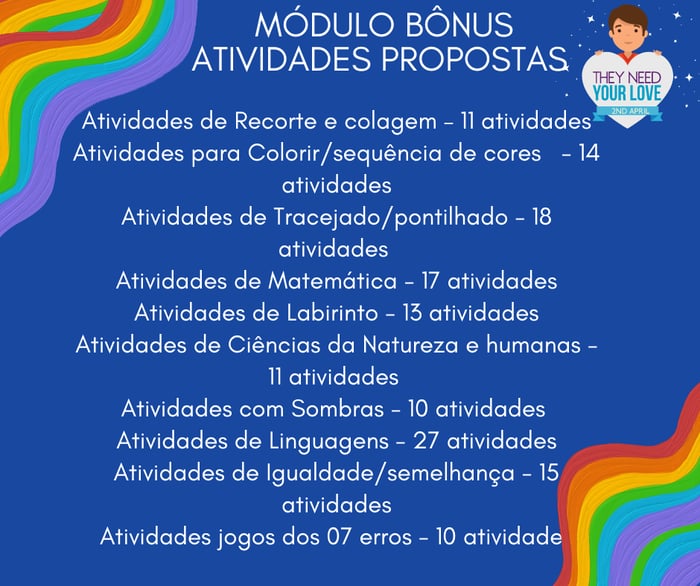 MÓDULO BÔNUS
ATIVIDADES PROPOSTAS

THEY NEED YOUR LOVE
2ND APRIL

Atividades de Recorte e colagem – 11 atividades
Atividades para Colorir/sequência de cores – 14 atividades
Atividades de Tracejado/pontilhado – 18 atividades
Atividades de Matemática – 17 atividades
Atividades de Labirinto – 13 atividades
Atividades de Ciências da Natureza e humanas – 11 atividades
Atividades com Sombras – 10 atividades
Atividades de Linguagens – 27 atividades
Atividades de Igualdade/semelhança – 15 atividades
Atividades jogos dos 07 erros – 10 atividade